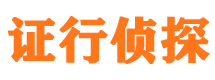 证行侦探